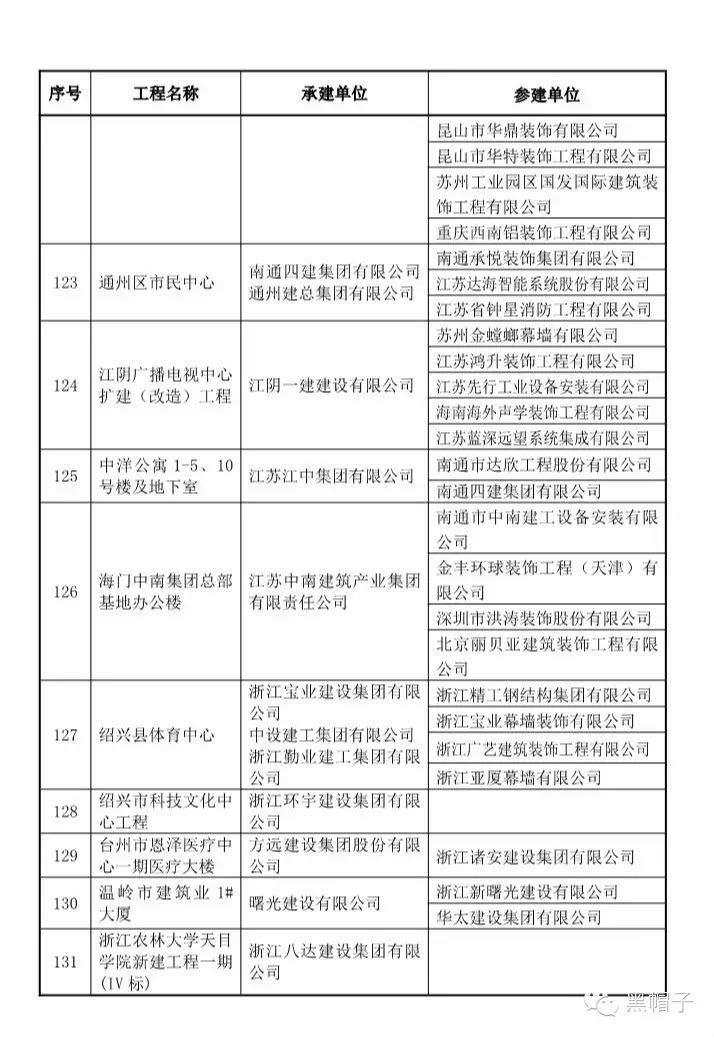 | 序号 | 工程名称 | 承建单位 | 参建单位 |
|---|---|---|---|
| | | | 昆山市华鼎装饰有限公司 |
| | | | 昆山市华特装饰工程有限公司 |
| | | | 苏州工业园区国发国际建筑装饰工程有限公司 |
| | | | 重庆西南铝装饰工程有限公司 |
| 123 | 通州区市民中心 | 南通四建集团有限公司 通州建总集团有限公司 | 南通承悦装饰集团有限公司 |
| | | | 江苏达海智能系统股份有限公司 |
| | | | 江苏省钟星消防工程有限公司 |
| 124 | 江阴广播电视中心扩建（改造）工程 | 江阴一建建设有限公司 | 苏州金螳螂幕墙有限公司 |
| | | | 江苏鸿升装饰工程有限公司 |
| | | | 江苏先行工业设备安装有限公司 |
| | | | 海南海外声学装饰工程有限公司 |
| | | | 江苏蓝深远望系统集成有限公司 |
| 125 | 中洋公寓1-5、10号楼及地下室 | 江苏江中集团有限公司 | 南通市达欣工程股份有限公司 |
| | | | 南通四建集团有限公司 |
| 126 | 海门中南集团总部基地办公楼 | 江苏中南建筑产业集团有限责任公司 | 南通市中南建工设备安装有限公司 |
| | | | 金丰环球装饰工程（天津）有限公司 |
| | | | 深圳市洪涛装饰股份有限公司 |
| | | | 北京丽贝亚建筑装饰工程有限公司 |
| 127 | 绍兴县体育中心 | 浙江宝业建设集团有限公司 中设建工集团有限公司 浙江勤业建工集团有限公司 | 浙江精工钢结构集团有限公司 |
| | | | 浙江宝业幕墙装饰有限公司 |
| | | | 浙江广艺建筑装饰工程有限公司 |
| | | | 浙江亚厦幕墙有限公司 |
| 128 | 绍兴市科技文化中心工程 | 浙江环宇建设集团有限公司 | |
| 129 | 台州市恩泽医疗中心一期医疗大楼 | 方远建设集团股份有限公司 | 浙江诸安建设集团有限公司 |
| 130 | 温岭市建筑业1#大厦 | 曙光建设有限公司 | 浙江新曙光建设有限公司 |
| | | | 华太建设集团有限公司 |
| 131 | 浙江农林大学天目学院新建工程一期（IV标） | 浙江八达建设集团有限公司 | |

黑帽子